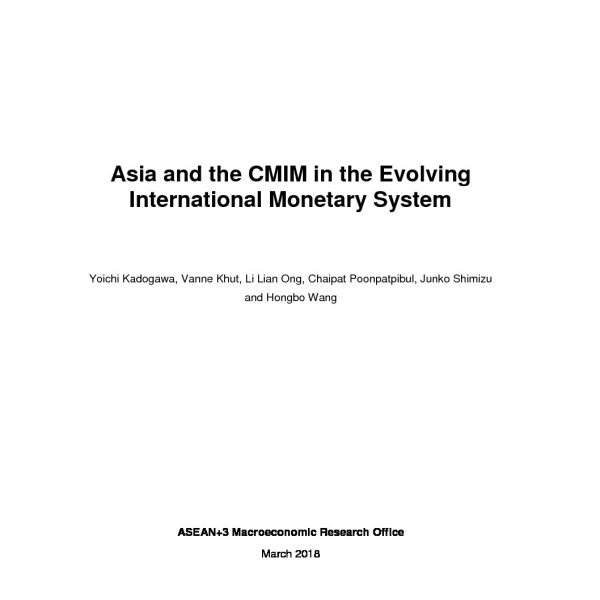 Asia and the CMIM in the Evolving International Monetary System

Yoichi Kadogawa, Vanne Khut, Li Lian Ong, Chaipat Poonpatpibul, Junko Shimizu and Hongbo Wang

ASEAN+3 Macroeconomic Research Office

March 2018